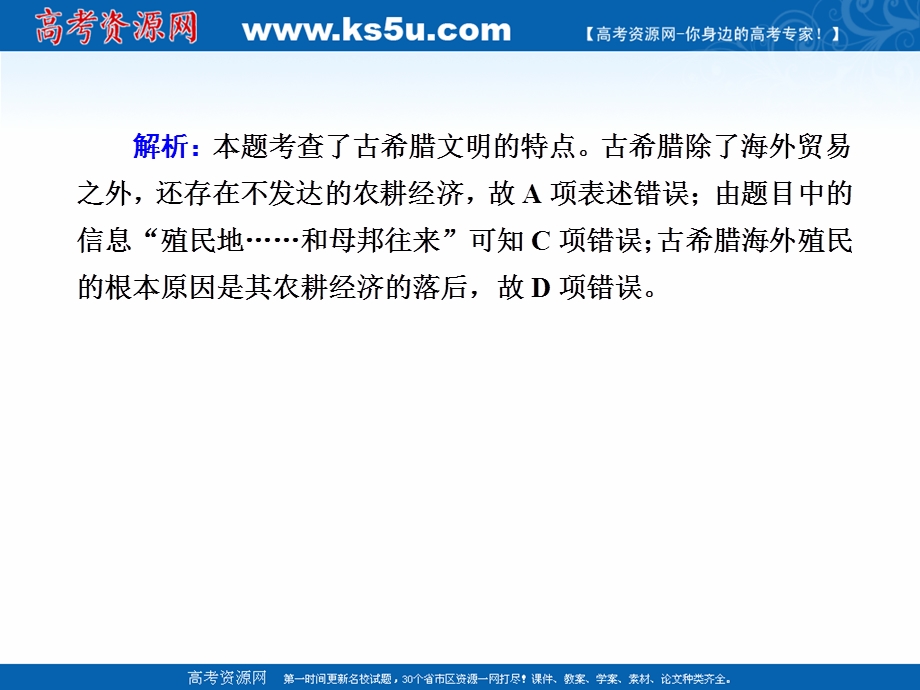 高考资源网 www.ks5u.com 【高考资源网-你身边的高考专家！】

解析：本题考查了古希腊文明的特点。古希腊除了海外贸易之外，还存在不发达的农耕经济，故 A 项表述错误；由题目中的信息“殖民地……和母邦往来”可知 C 项错误；古希腊海外殖民的根本原因是其农耕经济的落后，故 D 项错误。

高考资源网 第一时间更新名校试题，30个省市区资源一网打尽！课件、教案、学案、素材、论文种类齐全。